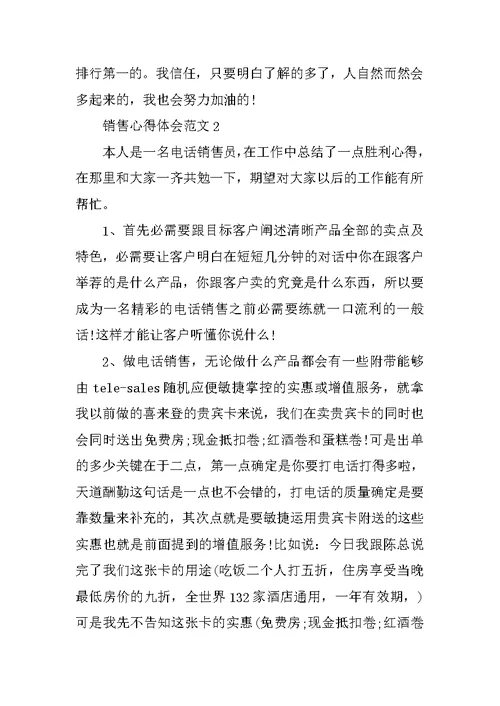 排行第一的。我信任，只要明白了解的多了，人自然而然会多起来的，我也会努力加油的！

销售心得体会范文 2

本人是一名电话销售员，在工作中总结了一点胜利心得，在那里和大家一齐共勉一下，期望对大家以后的工作能有所帮忙。

1、首先必需要跟目标客户阐述清晰产品全部的卖点及特色，必需要让客户明白在短短几分钟的对话中你在跟客户举荐的是什么产品，你跟客户卖的究竟是什么东西，所以要成为一名精彩的电话销售之前必需要练就一口流利的一般话！这样才能让客户听懂你说什么！

2、做电话销售，无论做什么产品都会有一些附带能够由 tele-sales 随机应便敏捷掌控的实惠或增值服务，就拿我以前做的喜来登的贵宾卡来说，我们在卖贵宾卡的同时也会同时送出免费房；现金抵扣卷；红酒卷和蛋糕卷！可是出单的多少关键在于二点，第一点确定是你要打电话打得多啦，天道酬勤这句话是一点也不会错的，打电话的质量确定是要靠数量来补充的，其次点就是要敏捷运用贵宾卡附送的这些实惠也就是前面提到的增值服务！比如说：今日我跟陈总说完了我们这张卡的用途（吃饭二个人打五折，住房享受当晚最低房价的九折，全世界 132 家酒店通用，一年有效期，）可是我先不告知这张卡的实惠（免费房；现金抵扣卷；红酒卷